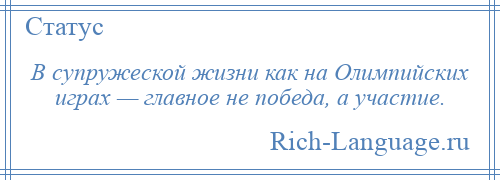 Статус

В супружеской жизни как на Олимпийских играх — главное не победа, а участие.

Rich-Language.ru